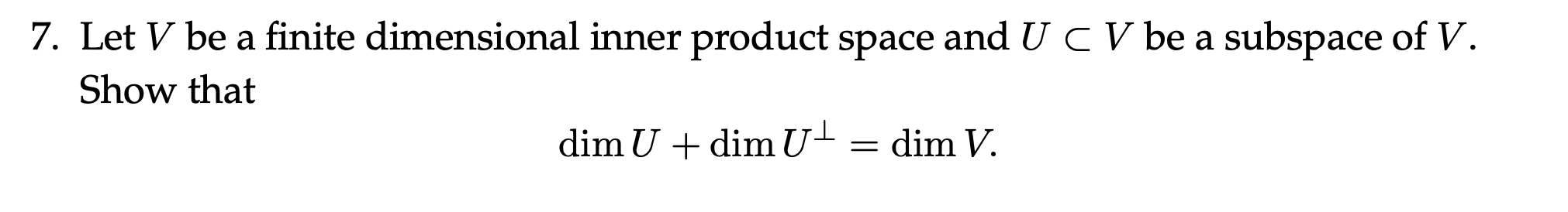 7. Let $V$ be a finite dimensional inner product space and $U \subset V$ be a subspace of $V$. Show that

$$\dim U + \dim U^{\perp} = \dim V.$$